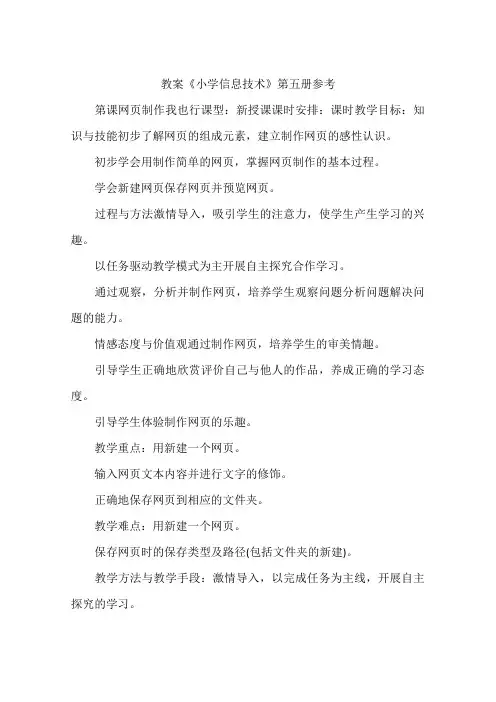 教案《小学信息技术》第五册参考

第课网页制作我也行课型：新授课课时安排：课时教学目标：知识与技能初步了解网页的组成元素，建立制作网页的感性认识。

初步学会用制作简单的网页，掌握网页制作的基本过程。

学会新建网页保存网页并预览网页。

过程与方法激情导入，吸引学生的注意力，使学生产生学习的兴趣。

以任务驱动教学模式为主开展自主探究合作学习。

通过观察，分析并制作网页，培养学生观察问题分析问题解决问题的能力。

情感态度与价值观通过制作网页，培养学生的审美情趣。

引导学生正确地欣赏评价自己与他人的作品，养成正确的学习态度。

引导学生体验制作网页的乐趣。

教学重点：用新建一个网页。

输入网页文本内容并进行文字的修饰。

正确地保存网页到相应的文件夹。

教学难点：用新建一个网页。

保存网页时的保存类型及路径(包括文件夹的新建)。

教学方法与教学手段：激情导入，以完成任务为主线，开展自主探究的学习。